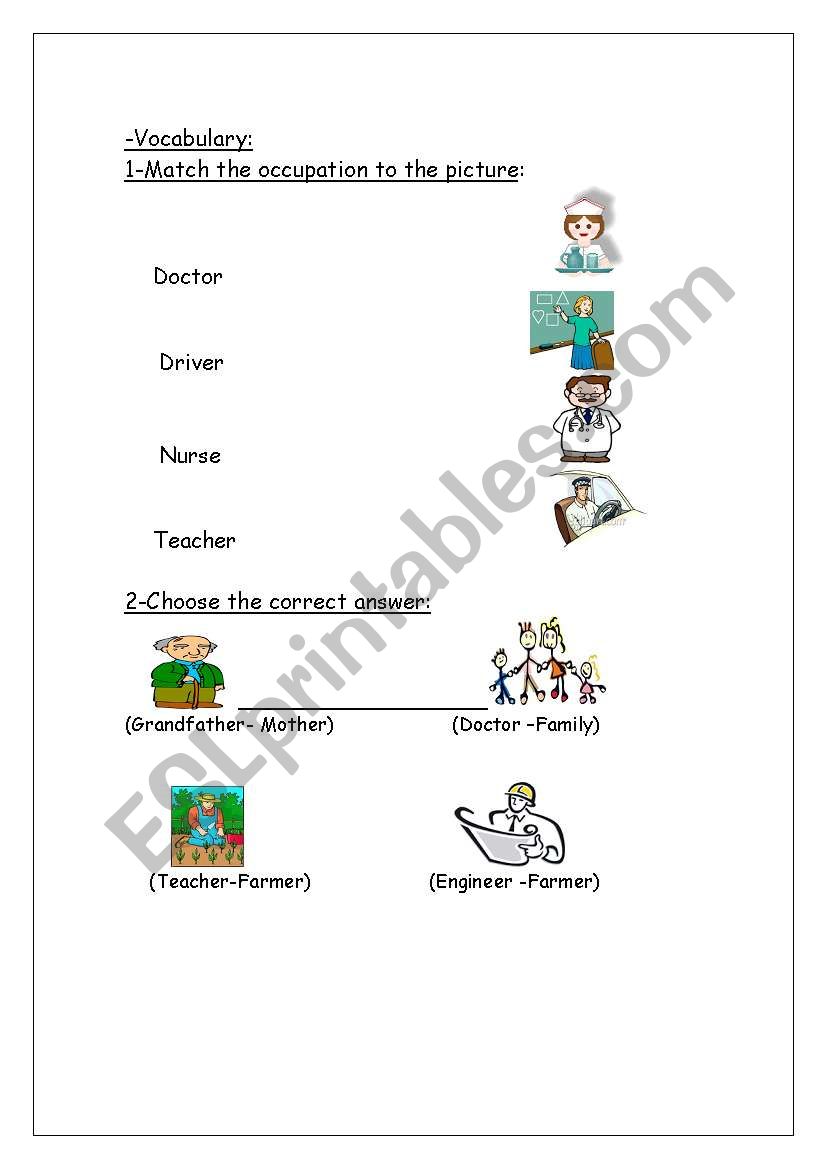 -Vocabulary:
1-Match the occupation to the picture:

Doctor

Driver

Nurse

Teacher

2-Choose the correct answer:

(Grandfather- Mother) (Doctor -Family)

(Teacher-Farmer) (Engineer -Farmer)

ESLprintables.com